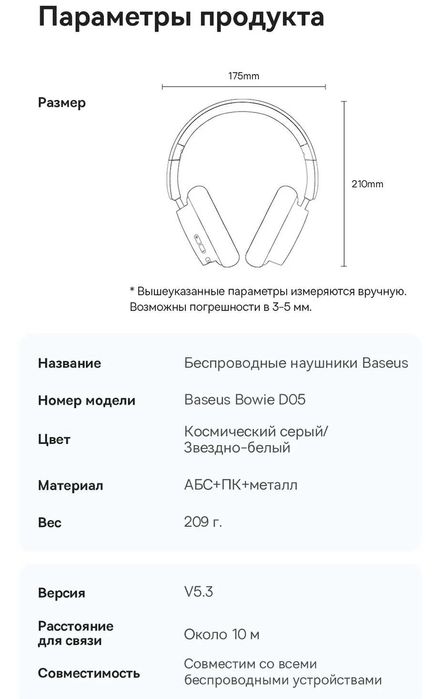 Параметры продукта

Размер

175mm

210mm

* Вышеуказанные параметры измеряются вручную. Возможны погрешности в 3-5 мм.

Название
Беспроводные наушники Baseus

Номер модели
Baseus Bowie D05

Цвет
Космический серый/
Звездно-белый

Материал
АБС+ПК+металл

Вес
209 г.

Версия
V5.3

Расстояние для связи
Около 10 м

Совместимость
Совместим со всеми беспроводными устройствами